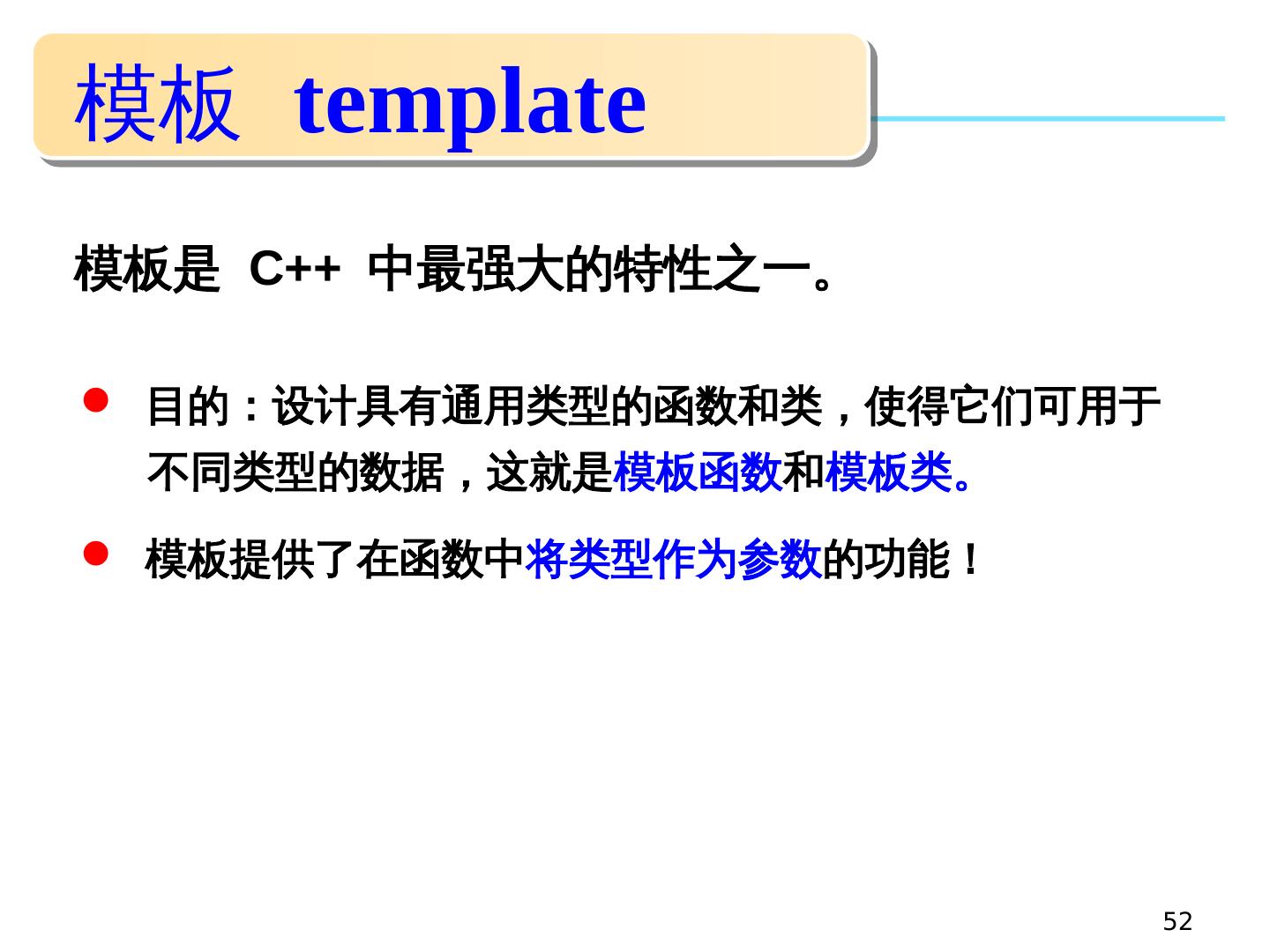 模板 template

模板是C++中最强大的特性之一。

• 目的：设计具有通用类型的函数和类，使得它们可用于不同类型的数据，这就是模板函数和模板类。

• 模板提供了在函数中将类型作为参数的功能！

52